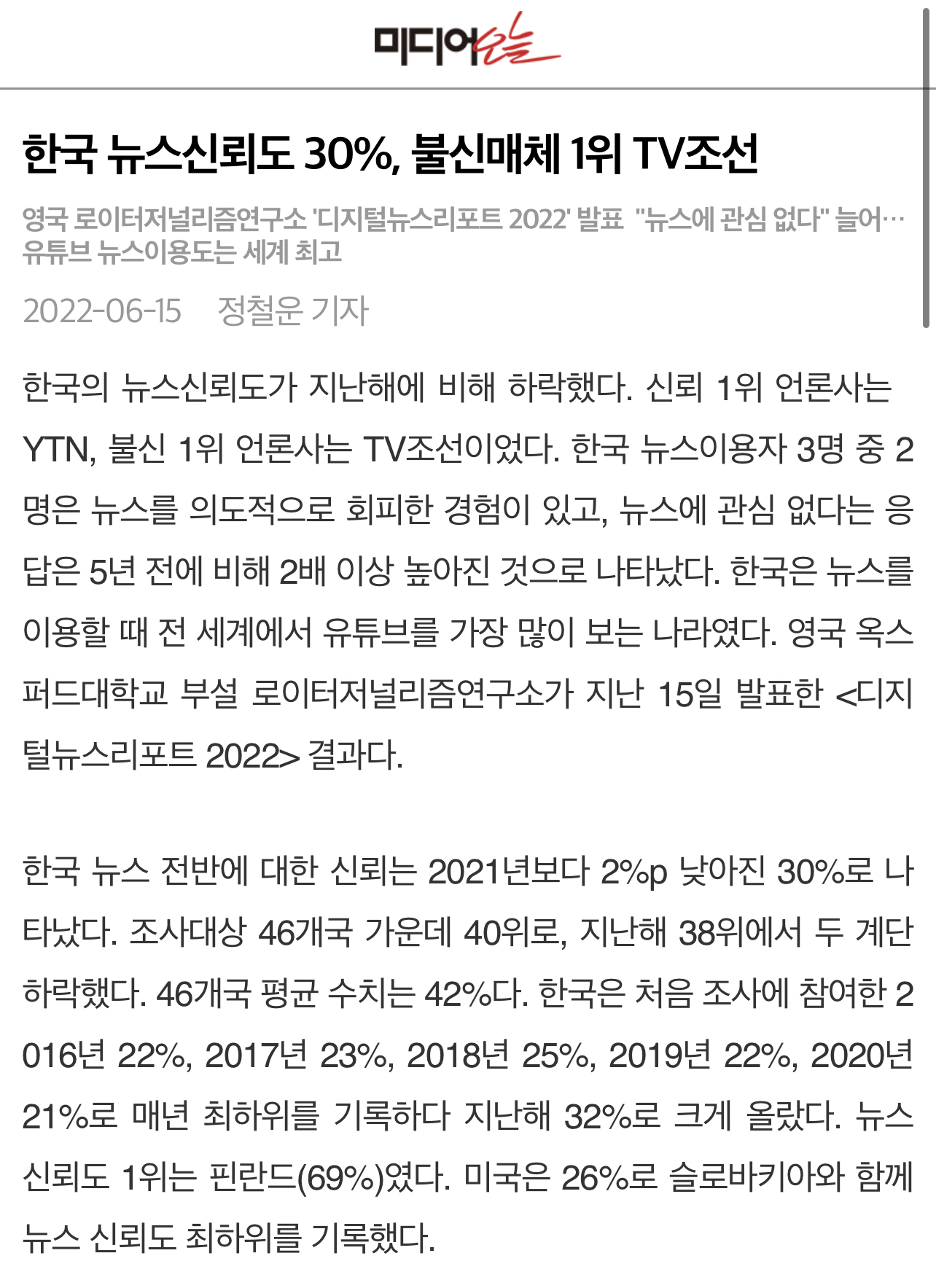 미디어오늘

한국 뉴스신뢰도 30%, 불신매체 1위 TV조선

영국 로이터저널리즘연구소 '디지털뉴스리포트 2022' 발표 "뉴스에 관심 없다" 늘어… 유튜브 뉴스이용도는 세계 최고

2022-06-15 정철운 기자

한국의 뉴스신뢰도가 지난해에 비해 하락했다. 신뢰 1위 언론사는 YTN, 불신 1위 언론사는 TV조선이었다. 한국 뉴스이용자 3명 중 2명은 뉴스를 의도적으로 회피한 경험이 있고, 뉴스에 관심 없다는 응답은 5년 전에 비해 2배 이상 높아진 것으로 나타났다. 한국은 뉴스를 이용할 때 전 세계에서 유튜브를 가장 많이 보는 나라였다. 영국 옥스퍼드대학교 부설 로이터저널리즘연구소가 지난 15일 발표한 <디지털뉴스리포트 2022> 결과다.

한국 뉴스 전반에 대한 신뢰는 2021년보다 2%p 낮아진 30%로 나타났다. 조사대상 46개국 가운데 40위로, 지난해 38위에서 두 계단 하락했다. 46개국 평균 수치는 42%다. 한국은 처음 조사에 참여한 2016년 22%, 2017년 23%, 2018년 25%, 2019년 22%, 2020년 21%로 매년 최하위를 기록하다 지난해 32%로 크게 올랐다. 뉴스 신뢰도 1위는 핀란드(69%)였다. 미국은 26%로 슬로바키아와 함께 뉴스 신뢰도 최하위를 기록했다.